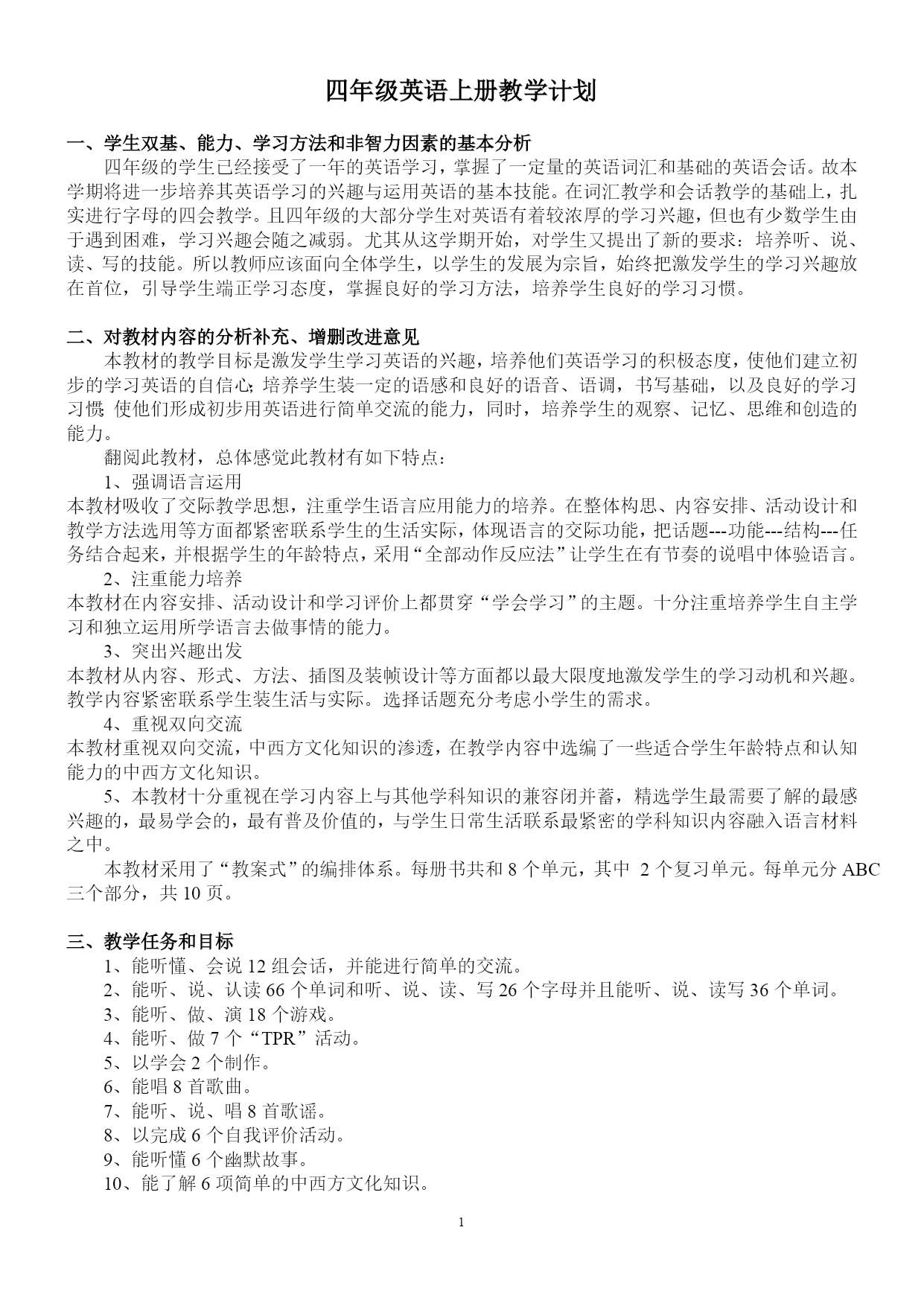 四年级英语上册教学计划

一、学生双基、能力、学习方法和非智力因素的基本分析

四年级的学生已经接受了一年的英语学习，掌握了一定量的英语词汇和基础的英语会话。故本学期将进一步培养其英语学习的兴趣与运用英语的基本技能。在词汇教学和会话教学的基础上，扎实进行字母的四会教学。且四年级的大部分学生对英语有着较浓厚的学习兴趣，但也有少数学生由于遇到困难，学习兴趣会随之减弱。尤其从这学期开始，对学生又提出了新的要求：培养听、说、读、写的技能。所以教师应该面向全体学生，以学生的发展为宗旨，始终把激发学生的学习兴趣放在首位，引导学生端正学习态度，掌握良好的学习方法，培养学生良好的学习习惯。

二、对教材内容的分析补充、增删改进意见

本教材的教学目标是激发学生学习英语的兴趣，培养他们英语学习的积极态度，使他们建立初步的学习英语的自信心;培养学生装一定的语感和良好的语音、语调，书写基础，以及良好的学习习惯;使他们形成初步用英语进行简单交流的能力，同时，培养学生的观察、记忆、思维和创造的能力。

翻阅此教材，总体感觉此教材有如下特点：

1、强调语言运用

本教材吸收了交际教学思想，注重学生语言应用能力的培养。在整体构思、内容安排、活动设计和教学方法选用等方面都紧密联系学生的生活实际，体现语言的交际功能，把话题---功能---结构---任务结合起来，并根据学生的年龄特点，采用“全部动作反应法”让学生在有节奏的说唱中体验语言。

2、注重能力培养

本教材在内容安排、活动设计和学习评价上都贯穿“学会学习”的主题。十分注重培养学生自主学习和独立运用所学语言去做事情的能力。

3、突出兴趣出发

本教材从内容、形式、方法、插图及装帧设计等方面都以最大限度地激发学生的学习动机和兴趣。教学内容紧密联系学生装生活与实际。选择话题充分考虑小学生的需求。

4、重视双向交流

本教材重视双向交流，中西方文化知识的渗透，在教学内容中选编了一些适合学生年龄特点和认知能力的中西方文化知识。

5、本教材十分重视在学习内容上与其他学科知识的兼容闭并蓄，精选学生最需要了解的最感兴趣的，最易学会的，最有普及价值的，与学生日常生活联系最紧密的学科知识内容融入语言材料之中。

本教材采用了“教案式”的编排体系。每册书共和 8 个单元，其中 2 个复习单元。每单元分 ABC 三个部分，共 10 页。

三、教学任务和目标

1、能听懂、会说 12 组会话，并能进行简单的交流。

2、能听、说、认读 66 个单词和听、说、读、写 26 个字母并且能听、说、读写 36 个单词。

3、能听、做、演 18 个游戏。

4、能听、做 7 个“TPR”活动。

5、以学会 2 个制作。

6、能唱 8 首歌曲。

7、能听、说、唱 8 首歌谣。

8、以完成 6 个自我评价活动。

9、能听懂 6 个幽默故事。

10、能了解 6 项简单的中西方文化知识。

1